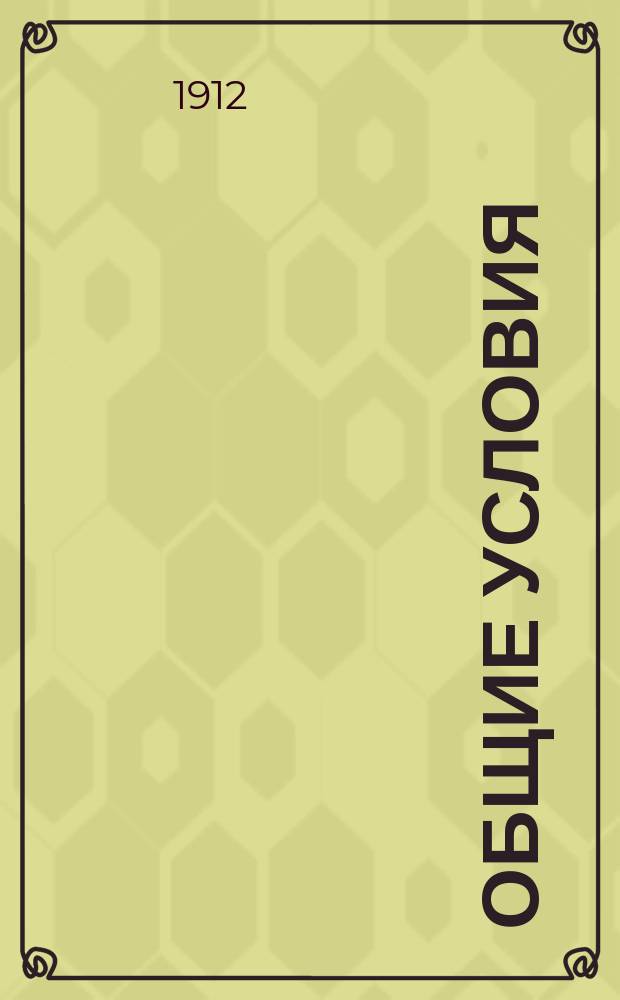 1912

ОБЩИЕ УСЛОВИЯ